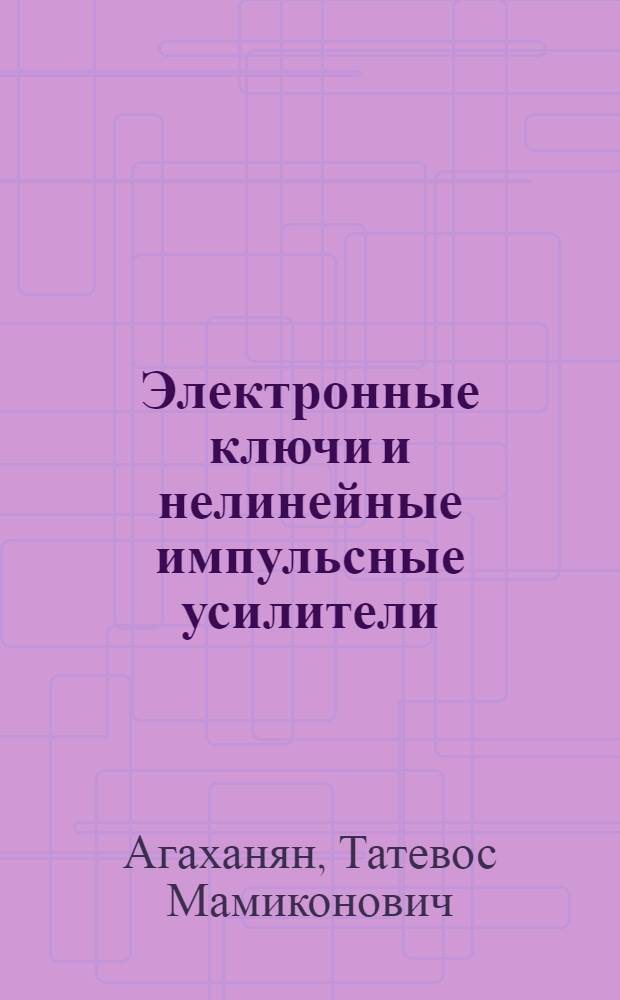 Электронные ключи и нелинейные импульсные усилители

Агаханян, Татевос Мамиконович